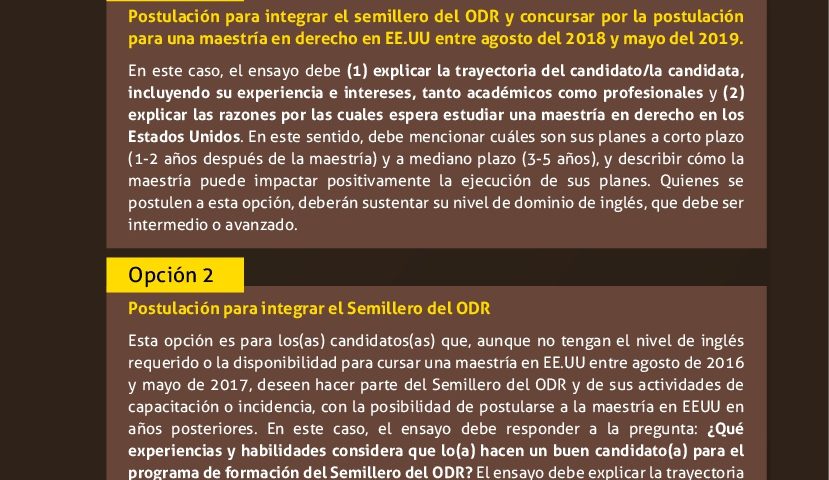 Postulación para integrar el semillero del ODR y concursar por la postulación para una maestría en derecho en EE.UU entre agosto del 2018 y mayo del 2019.

En este caso, el ensayo debe (1) explicar la trayectoria del candidato/la candidata, incluyendo su experiencia e intereses, tanto académicos como profesionales y (2) explicar las razones por las cuales espera estudiar una maestría en derecho en los Estados Unidos. En este sentido, debe mencionar cuáles son sus planes a corto plazo (1-2 años después de la maestría) y a mediano plazo (3-5 años), y describir cómo la maestría puede impactar positivamente la ejecución de sus planes. Quienes se postulen a esta opción, deberán sustentar su nivel de dominio de inglés, que debe ser intermedio o avanzado.

Opción 2

Postulación para integrar el Semillero del ODR

Esta opción es para los(as) candidatos(as) que, aunque no tengan el nivel de inglés requerido o la disponibilidad para cursar una maestría en EE.UU entre agosto de 2016 y mayo de 2017, deseen hacer parte del Semillero del ODR y de sus actividades de capacitación o incidencia, con la posibilidad de postularse a la maestría en EEUU en años posteriores. En este caso, el ensayo debe responder a la pregunta: ¿Qué experiencias y habilidades considera que lo(a) hacen un buen candidato(a) para el programa de formación del Semillero del ODR? El ensayo debe explicar la trayectoria